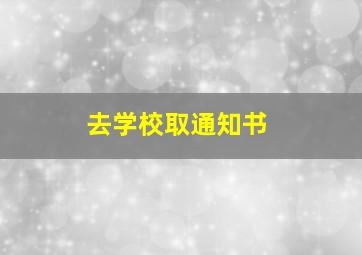 去学校取通知书